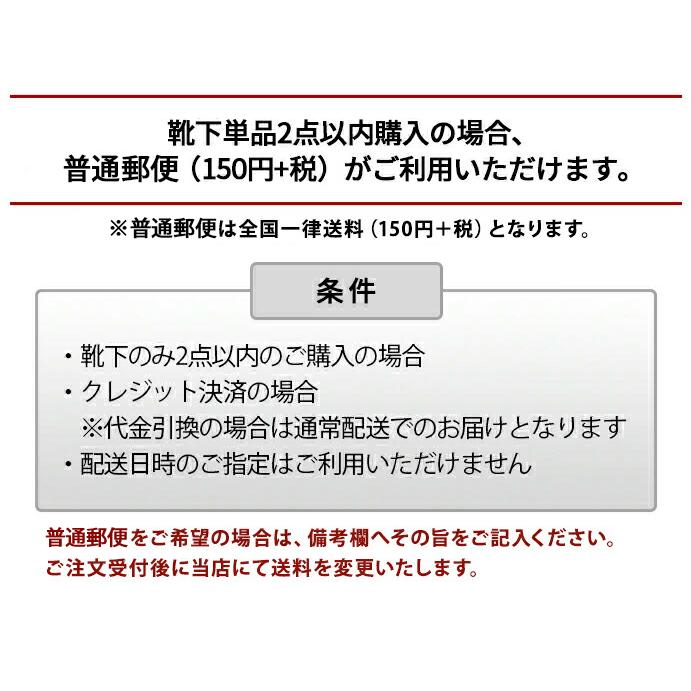 靴下単品2点以内購入の場合、
普通郵便（150円+税）がご利用いただけます。

※普通郵便は全国一律送料（150円＋税）となります。

条件

・靴下のみ2点以内のご購入の場合
・クレジット決済の場合
※代金引換の場合は通常配送でのお届けとなります
・配送日時のご指定はご利用いただけません

普通郵便をご希望の場合は、備考欄へその旨をご記入ください。
ご注文受付後に当店にて送料を変更いたします。